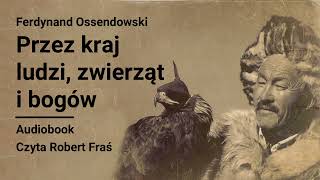 Ferdynand Ossendowski

Przez kraj ludzi, zwierząt i bogów

Audiobook

Czyta Robert Fraś